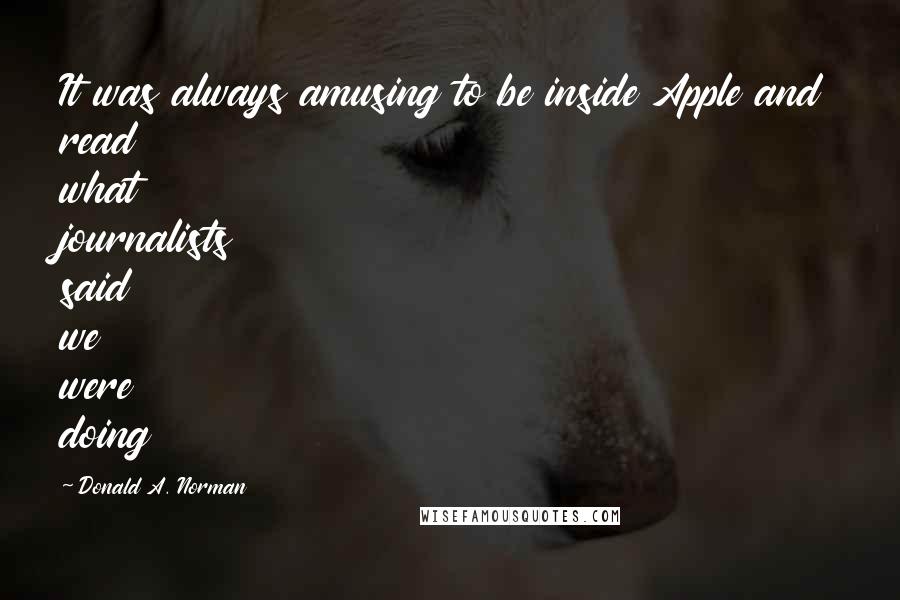 It was always amusing to be inside Apple and read
what
journalists
said
we
were
doing

~Donald A. Norman

WISEFAMOUSQUOTES.COM